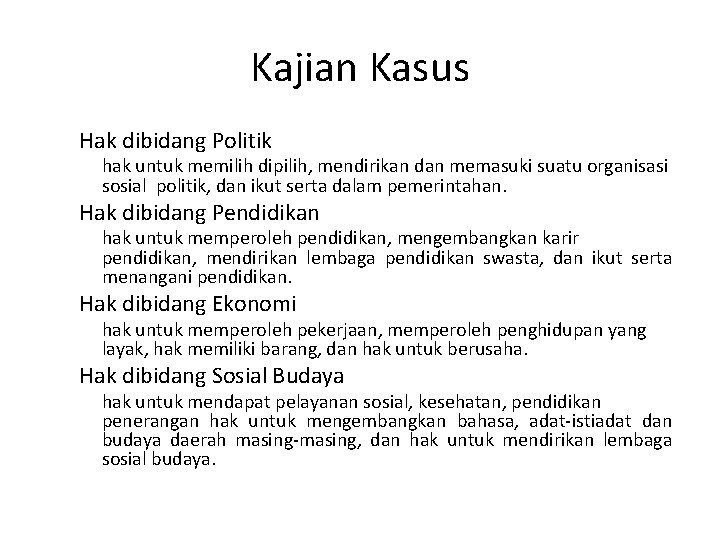 Kajian Kasus

Hak dibidang Politik

hak untuk memilih dipilih, mendirikan dan memasuki suatu organisasi sosial politik, dan ikut serta dalam pemerintahan.

Hak dibidang Pendidikan

hak untuk memperoleh pendidikan, mengembangkan karir pendidikan, mendirikan lembaga pendidikan swasta, dan ikut serta menangani pendidikan.

Hak dibidang Ekonomi

hak untuk memperoleh pekerjaan, memperoleh penghidupan yang layak, hak memiliki barang, dan hak untuk berusaha.

Hak dibidang Sosial Budaya

hak untuk mendapat pelayanan sosial, kesehatan, pendidikan penerangan hak untuk mengembangkan bahasa, adat-istiadat dan budaya daerah masing-masing, dan hak untuk mendirikan lembaga sosial budaya.